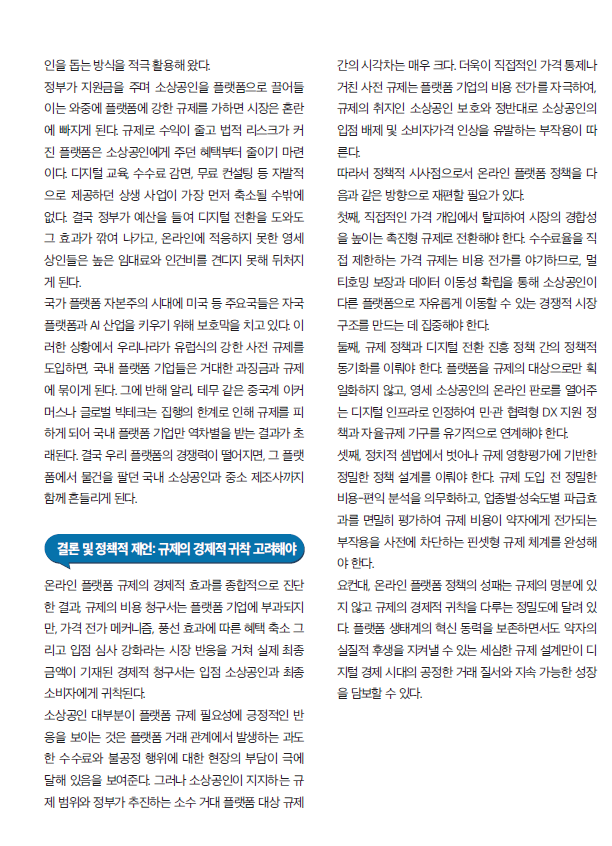 인을 돕는 방식을 적극 활용해 왔다.

정부가 지원금을 주며 소상공인을 플랫폼으로 끌어들이는 와중에 플랫폼에 강한 규제를 가하면 시장은 혼란에 빠지게 된다. 규제로 수익이 줄고 법적 리스크가 커진 플랫폼은 소상공인에게 주던 혜택부터 줄이기 마련이다. 디지털 교육, 수수료 감면, 무료 컨설팅 등 자발적으로 제공하던 상생 사업이 가장 먼저 축소될 수밖에 없다. 결국 정부가 예산을 들여 디지털 전환을 도와도 그 효과가 깎여 나가고, 온라인에 적응하지 못한 영세 상인들은 높은 임대료와 인건비를 견디지 못해 뒤처지게 된다.

국가 플랫폼 자본주의 시대에 미국 등 주요국들은 자국 플랫폼과 AI 산업을 키우기 위해 보호막을 치고 있다. 이러한 상황에서 우리나라가 유럽식의 강한 사전 규제를 도입하면, 국내 플랫폼 기업들은 거대한 과징금과 규제에 묶이게 된다. 그에 반해 알리, 테무 같은 중국계 이커머스나 글로벌 빅테크는 집행의 한계로 인해 규제를 피하게 되어 국내 플랫폼 기업만 역차별을 받는 결과가 초래된다. 결국 우리 플랫폼의 경쟁력이 떨어지면, 그 플랫폼에서 물건을 팔던 국내 소상공인과 중소 제조사까지 함께 흔들리게 된다.

결론 및 정책적 제언: 규제의 경제적 귀착 고려해야

온라인 플랫폼 규제의 경제적 효과를 종합적으로 진단한 결과, 규제의 비용 청구서는 플랫폼 기업에 부과되지만, 가격 전가 메커니즘, 풍선 효과에 따른 혜택 축소 그리고 입점 심사 강화라는 시장 반응을 거쳐 실제 최종 금액이 기재된 경제적 청구서는 입점 소상공인과 최종 소비자에게 귀착된다.

소상공인 대부분이 플랫폼 규제 필요성에 긍정적인 반응을 보이는 것은 플랫폼 거래 관계에서 발생하는 과도한 수수료와 불공정 행위에 대한 현장의 부담이 극에 달해 있음을 보여준다. 그러나 소상공인이 지지하는 규제 범위와 정부가 추진하는 소수 거대 플랫폼 대상 규제 간의 시각차는 매우 크다. 더욱이 직접적인 가격 통제나 거친 사전 규제는 플랫폼 기업의 비용 전가를 자극하여, 규제의 취지인 소상공인 보호와 정반대로 소상공인의 입점 배제 및 소비자가격 인상을 유발하는 부작용이 따른다.

따라서 정책적 시사점으로서 온라인 플랫폼 정책을 다음과 같은 방향으로 재편할 필요가 있다.

첫째, 직접적인 가격 개입에서 탈피하여 시장의 경합성을 높이는 촉진형 규제로 전환해야 한다. 수수료율을 직접 제한하는 가격 규제는 비용 전가를 야기하므로, 멀티호밍 보장과 데이터 이동성 확립을 통해 소상공인이 다른 플랫폼으로 자유롭게 이동할 수 있는 경쟁적 시장 구조를 만드는 데 집중해야 한다.

둘째, 규제 정책과 디지털 전환 진흥 정책 간의 정책적 동기화를 이뤄야 한다. 플랫폼을 규제의 대상으로만 획일화하지 않고, 영세 소상공인의 온라인 판로를 열어주는 디지털 인프라로 인정하여 민·관 협력형 DX 지원 정책과 자율규제 기구를 유기적으로 연계해야 한다.

셋째, 정치적 셈법에서 벗어나 규제 영향평가에 기반한 정밀한 정책 설계를 이뤄야 한다. 규제 도입 전 정밀한 비용-편익 분석을 의무화하고, 업종별·성숙도별 파급효과를 면밀히 평가하여 규제 비용이 약자에게 전가되는 부작용을 사전에 차단하는 핀셋형 규제 체계를 완성해야 한다.

요컨대, 온라인 플랫폼 정책의 성패는 규제의 명분에 있지 않고 규제의 경제적 귀착을 다루는 정밀도에 달려 있다. 플랫폼 생태계의 혁신 동력을 보존하면서도 약자의 실질적 후생을 지켜낼 수 있는 세심한 규제 설계만이 디지털 경제 시대의 공정한 거래 질서와 지속 가능한 성장을 담보할 수 있다.